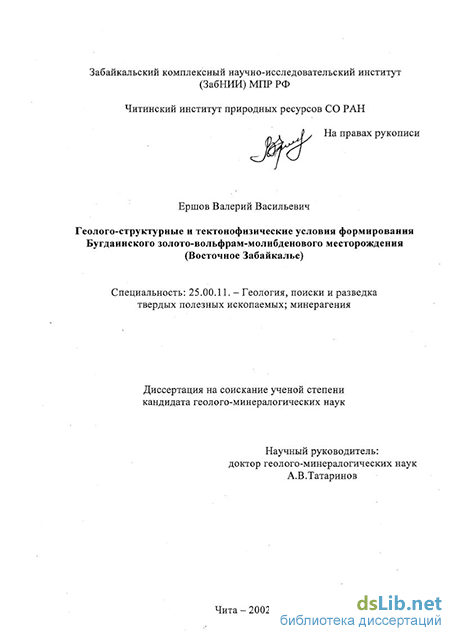 Забайкальский комплексный научно-исследовательский институт (ЗабНИИ) МПР РФ

Читинский институт природных ресурсов СО РАН

На правах рукописи

Ершов Валерий Васильевич

Геолого-структурные и тектонофизические условия формирования Бугдаинского золото-вольфрам-молибденового месторождения (Восточное Забайкалье)

Специальность: 25.00.11. – Геология, поиски и разведка твердых полезных ископаемых; минерагения

Диссертация на соискание ученой степени кандидата геолого-минералогических наук

Научный руководитель:
доктор геолого-минералогических наук
А.В.Татаринов

Чита – 2002

dsLib.net
библиотека диссертаций